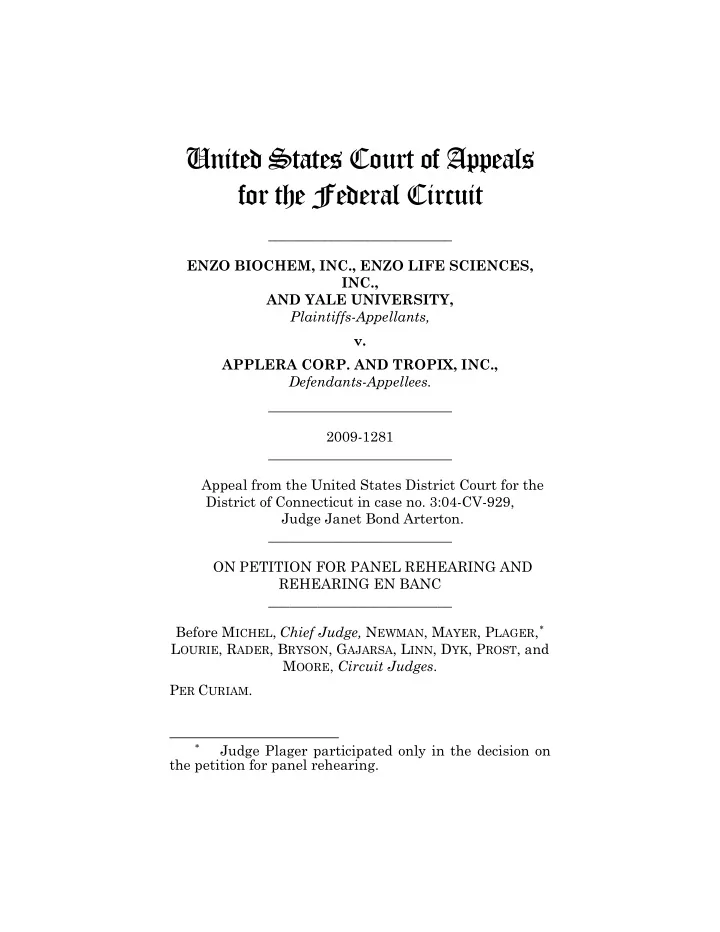 United States Court of Appeals for the Federal Circuit

ENZO BIOCHEM, INC., ENZO LIFE SCIENCES, INC., AND YALE UNIVERSITY,
Plaintiffs-Appellants,

v.

APPLERA CORP. AND TROPIX, INC.,
Defendants-Appellees.

2009-1281

Appeal from the United States District Court for the District of Connecticut in case no. 3:04-CV-929, Judge Janet Bond Arterton.

ON PETITION FOR PANEL REHEARING AND REHEARING EN BANC

Before MICHEL, Chief Judge, NEWMAN, MAYER, PLAGER,* LOURIE, RADER, BRYSON, GAJARSA, LINN, DYK, PROST, and MOORE, Circuit Judges.

PER CURIAM.

* Judge Plager participated only in the decision on the petition for panel rehearing.